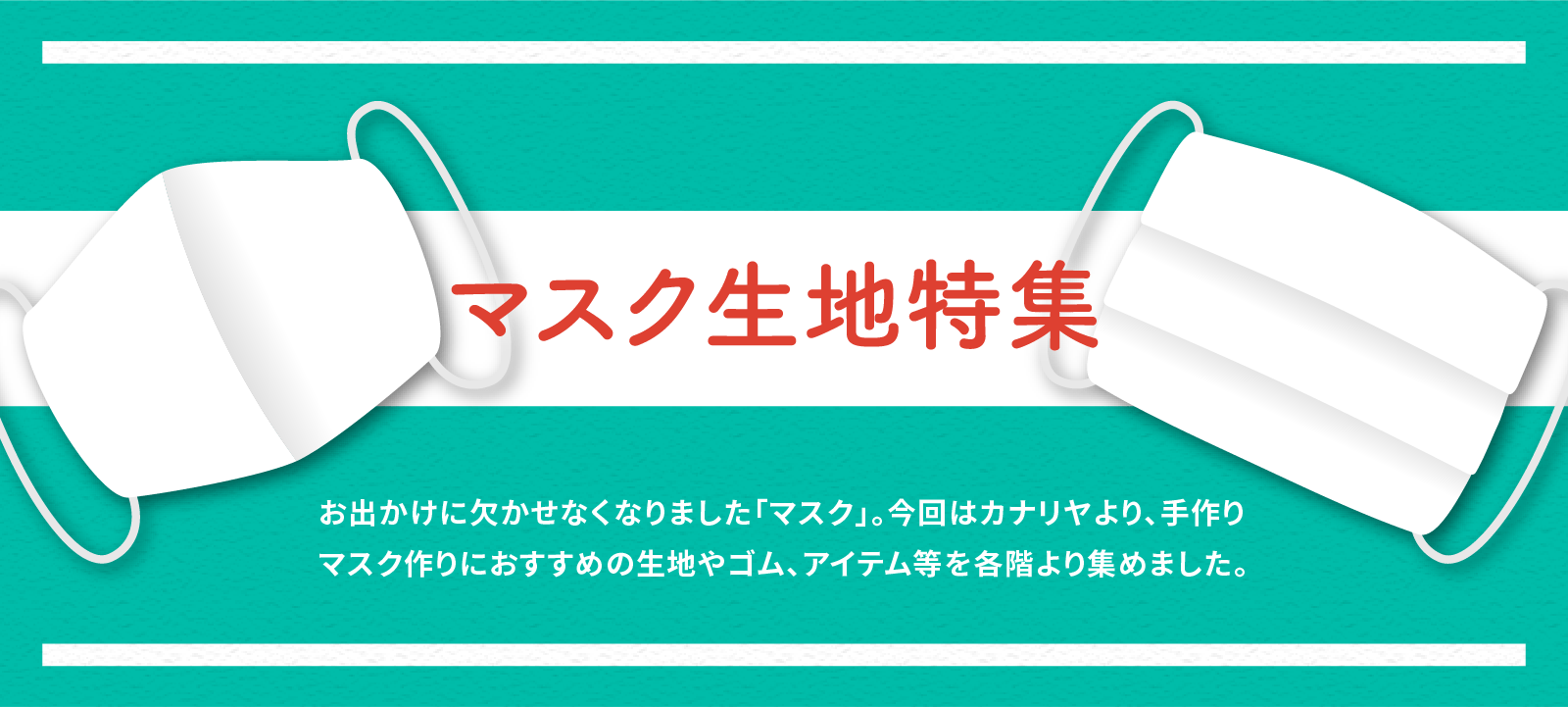 マスク生地特集

お出かけに欠かせなくなりました「マスク」。今回はカナリヤより、手作りマスク作りにおすすめの生地やゴム、アイテム等を各階より集めました。